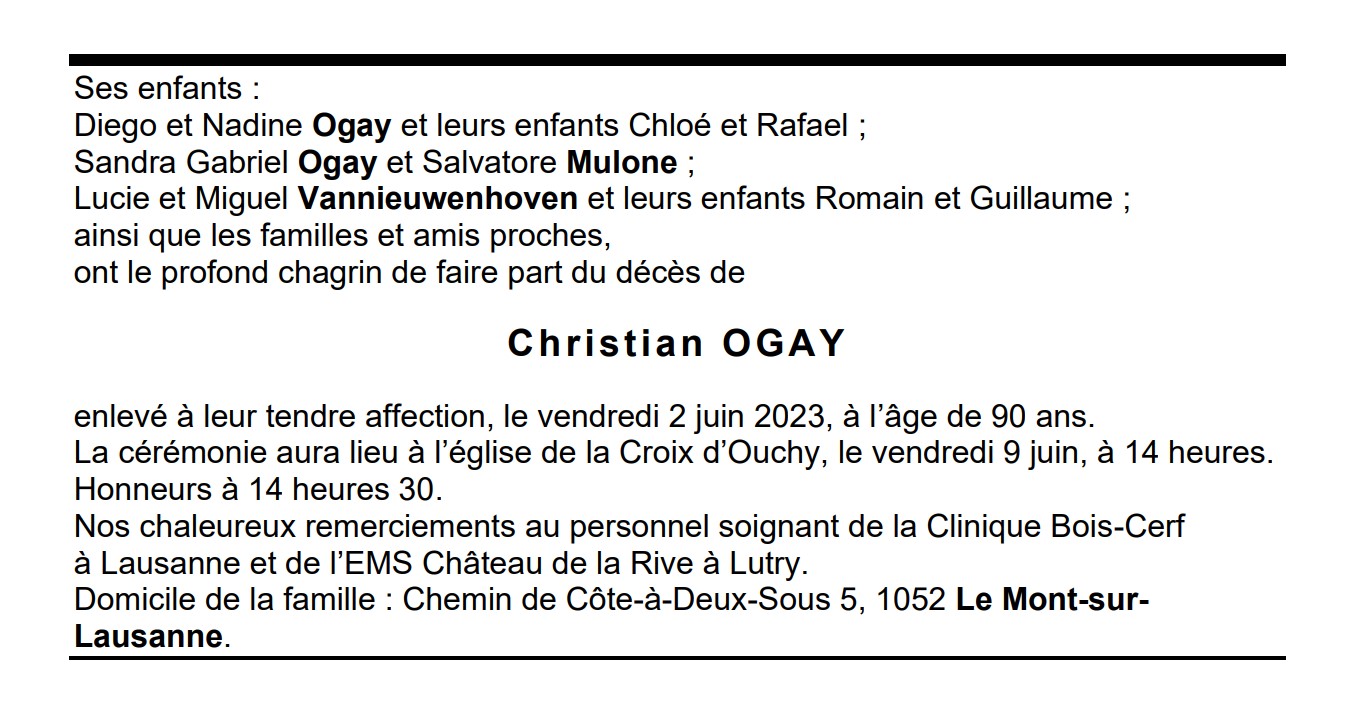 Ses enfants :
Diego et Nadine Ogay et leurs enfants Chloé et Rafael ;
Sandra Gabriel Ogay et Salvatore Mulone ;
Lucie et Miguel Vannieuwenhoven et leurs enfants Romain et Guillaume ;
ainsi que les familles et amis proches,
ont le profond chagrin de faire part du décès de

Christian OGAY

enlevé à leur tendre affection, le vendredi 2 juin 2023, à l'âge de 90 ans.
La cérémonie aura lieu à l'église de la Croix d'Ouchy, le vendredi 9 juin, à 14 heures.
Honneurs à 14 heures 30.
Nos chaleureux remerciements au personnel soignant de la Clinique Bois-Cerf à Lausanne et de l'EMS Château de la Rive à Lutry.
Domicile de la famille : Chemin de Côte-à-Deux-Sous 5, 1052 Le Mont-sur-Lausanne.